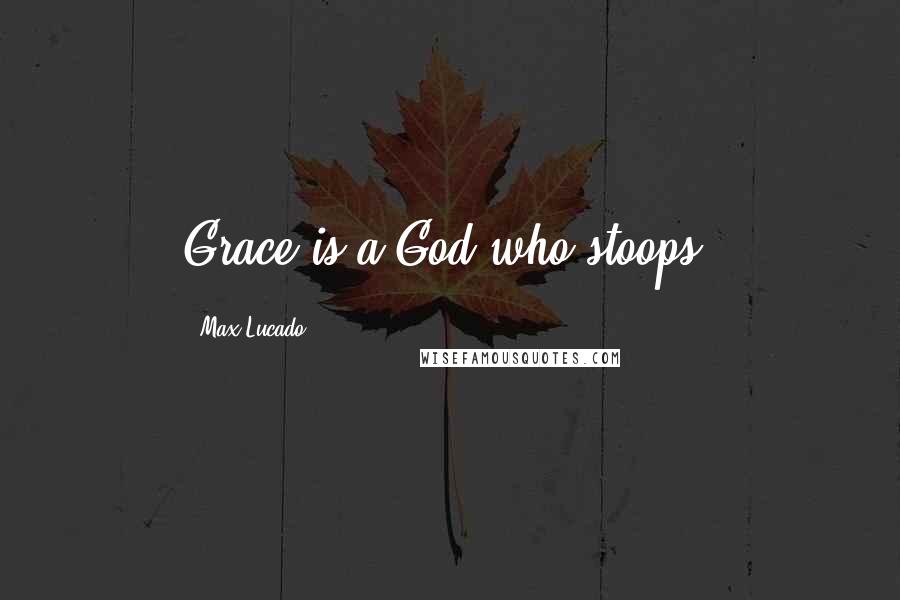 Grace is a God who stoops.

Max Lucado

WISEFAMOUSQUOTES.COM